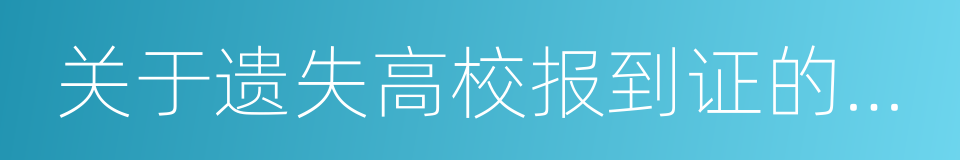 关于遗失高校报到证的...